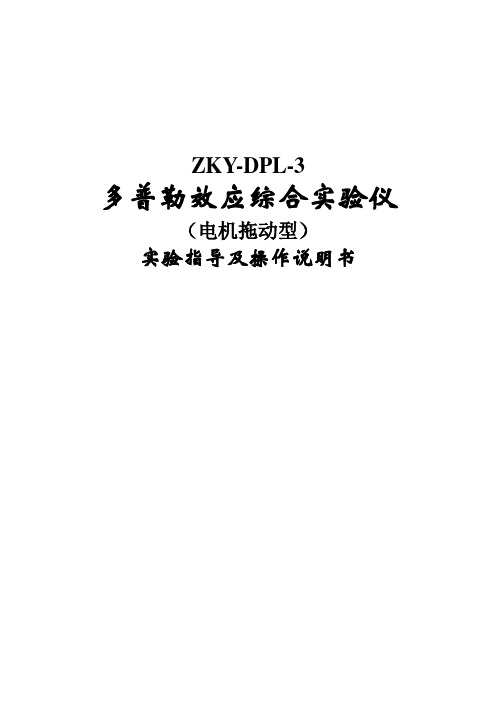 ZKY-DPL-3
多普勒效应综合实验仪
（电机拖动型）
实验指导及操作说明书